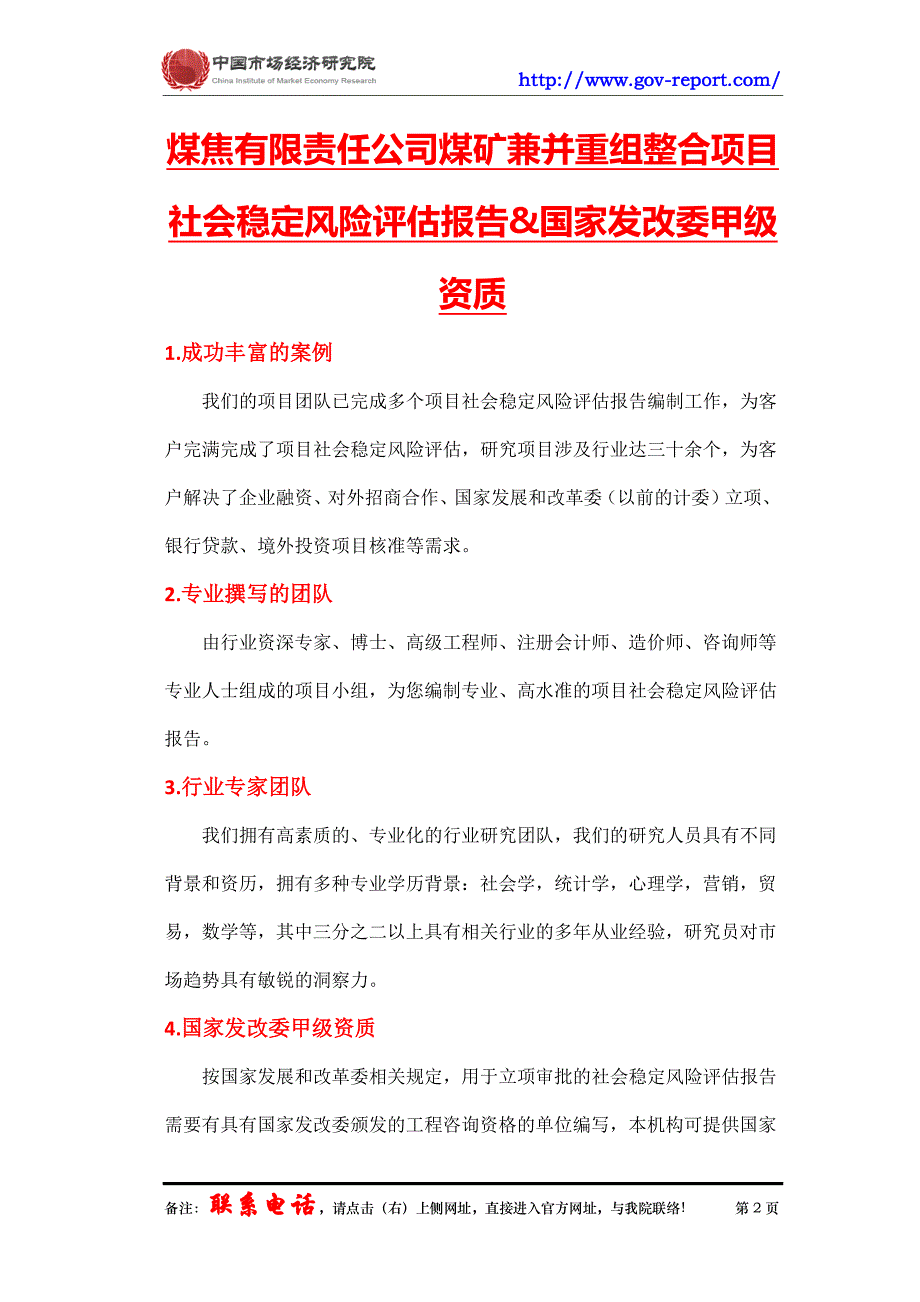 中国市场经济研究院
China Institute of Market Economy Research

http://www.gov-report.com/

煤焦有限责任公司煤矿兼并重组整合项目社会稳定风险评估报告&国家发改委甲级资质

1.成功丰富的案例

我们的项目团队已完成多个项目社会稳定风险评估报告编制工作，为客户完满完成了项目社会稳定风险评估，研究项目涉及行业达三十余个，为客户解决了企业融资、对外招商合作、国家发展和改革委（以前的计委）立项、银行贷款、境外投资项目核准等需求。

2.专业撰写的团队

由行业资深专家、博士、高级工程师、注册会计师、造价师、咨询师等专业人士组成的项目小组，为您编制专业、高水准的项目社会稳定风险评估报告。

3.行业专家团队

我们拥有高素质的、专业化的行业研究团队，我们的研究人员具有不同背景和资历，拥有多种专业学历背景：社会学，统计学，心理学，营销，贸易，数学等，其中三分之二以上具有相关行业的多年从业经验，研究员对市场趋势具有敏锐的洞察力。

4.国家发改委甲级资质

按国家发展和改革委相关规定，用于立项审批的社会稳定风险评估报告需要有具有国家发改委颁发的工程咨询资格的单位编写，本机构可提供国家

备注：联系电话，请点击（右）上侧网址，直接进入官方网址，与我院联络！ 第 2 页